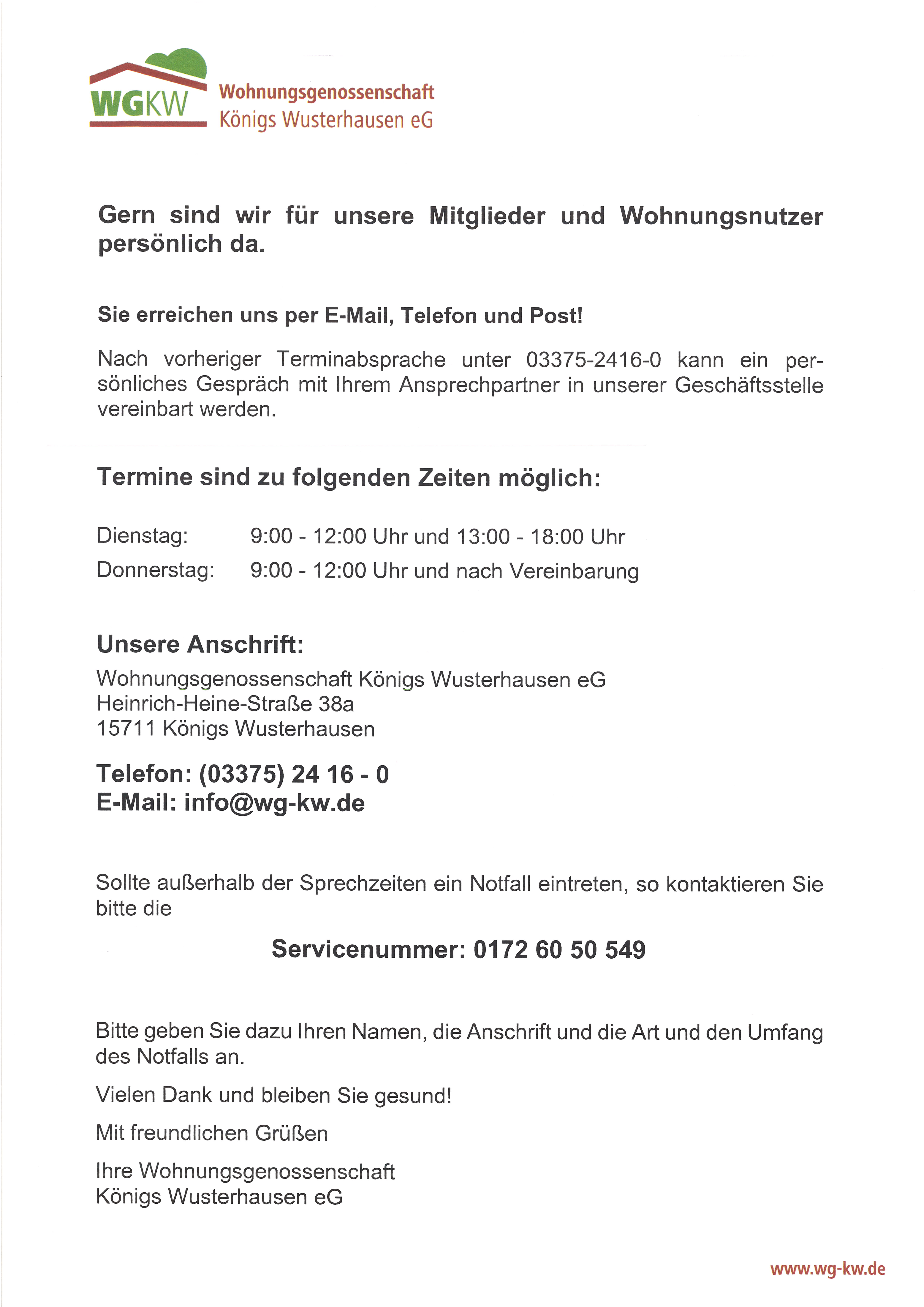 WGKW Wohnungsgenossenschaft Königs Wusterhausen eG

Gern sind wir für unsere Mitglieder und Wohnungsnutzer persönlich da.

Sie erreichen uns per E-Mail, Telefon und Post!

Nach vorheriger Terminabsprache unter 03375-2416-0 kann ein persönliches Gespräch mit Ihrem Ansprechpartner in unserer Geschäftsstelle vereinbart werden.

Termine sind zu folgenden Zeiten möglich:

Dienstag: 9:00 - 12:00 Uhr und 13:00 - 18:00 Uhr
Donnerstag: 9:00 - 12:00 Uhr und nach Vereinbarung

Unsere Anschrift:
Wohnungsgenossenschaft Königs Wusterhausen eG
Heinrich-Heine-Straße 38a
15711 Königs Wusterhausen

Telefon: (03375) 24 16 - 0
E-Mail: info@wg-kw.de

Sollte außerhalb der Sprechzeiten ein Notfall eintreten, so kontaktieren Sie bitte die

Servicenummer: 0172 60 50 549

Bitte geben Sie dazu Ihren Namen, die Anschrift und die Art und den Umfang des Notfalls an.

Vielen Dank und bleiben Sie gesund!

Mit freundlichen Grüßen

Ihre Wohnungsgenossenschaft
Königs Wusterhausen eG

www.wg-kw.de